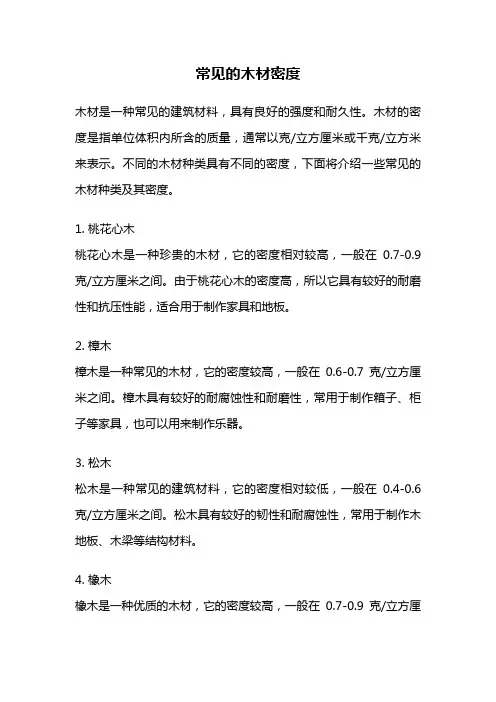 常见的木材密度

木材是一种常见的建筑材料，具有良好的强度和耐久性。木材的密度是指单位体积内所含的质量，通常以克/立方厘米或千克/立方米来表示。不同的木材种类具有不同的密度，下面将介绍一些常见的木材种类及其密度。

1. 桃花心木
桃花心木是一种珍贵的木材，它的密度相对较高，一般在 0.7-0.9 克/立方厘米之间。由于桃花心木的密度高，所以它具有较好的耐磨性和抗压性能，适合用于制作家具和地板。

2. 樟木
樟木是一种常见的木材，它的密度较高，一般在 0.6-0.7 克/立方厘米之间。樟木具有较好的耐腐蚀性和耐磨性，常用于制作箱子、柜子等家具，也可以用来制作乐器。

3. 松木
松木是一种常见的建筑材料，它的密度相对较低，一般在 0.4-0.6 克/立方厘米之间。松木具有较好的韧性和耐腐蚀性，常用于制作木地板、木梁等结构材料。

4. 橡木
橡木是一种优质的木材，它的密度较高，一般在 0.7-0.9 克/立方厘